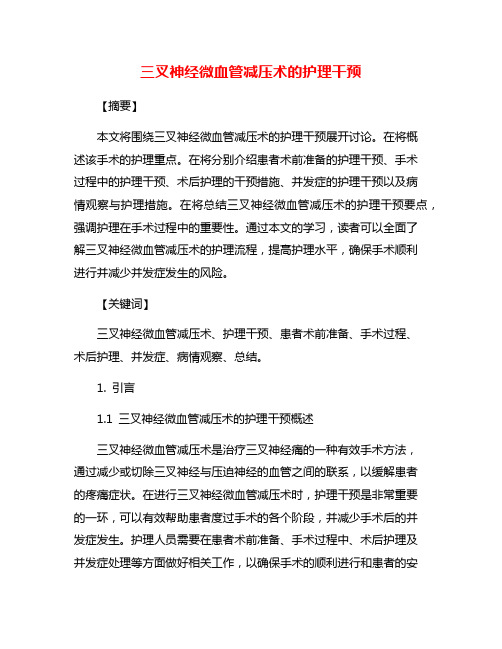 三叉神经微血管减压术的护理干预

【摘要】

本文将围绕三叉神经微血管减压术的护理干预展开讨论。在将概述该手术的护理重点。在将分别介绍患者术前准备的护理干预、手术过程中的护理干预、术后护理的干预措施、并发症的护理干预以及病情观察与护理措施。在将总结三叉神经微血管减压术的护理干预要点，强调护理在手术过程中的重要性。通过本文的学习，读者可以全面了解三叉神经微血管减压术的护理流程，提高护理水平，确保手术顺利进行并减少并发症发生的风险。

【关键词】

三叉神经微血管减压术、护理干预、患者术前准备、手术过程、术后护理、并发症、病情观察、总结。

1. 引言

1.1 三叉神经微血管减压术的护理干预概述

三叉神经微血管减压术是治疗三叉神经痛的一种有效手术方法，通过减少或切除三叉神经与压迫神经的血管之间的联系，以缓解患者的疼痛症状。在进行三叉神经微血管减压术时，护理干预是非常重要的一环，可以有效帮助患者度过手术的各个阶段，并减少手术后的并发症发生。护理人员需要在患者术前准备、手术过程中、术后护理及并发症处理等方面做好相关工作，以确保手术的顺利进行和患者的安